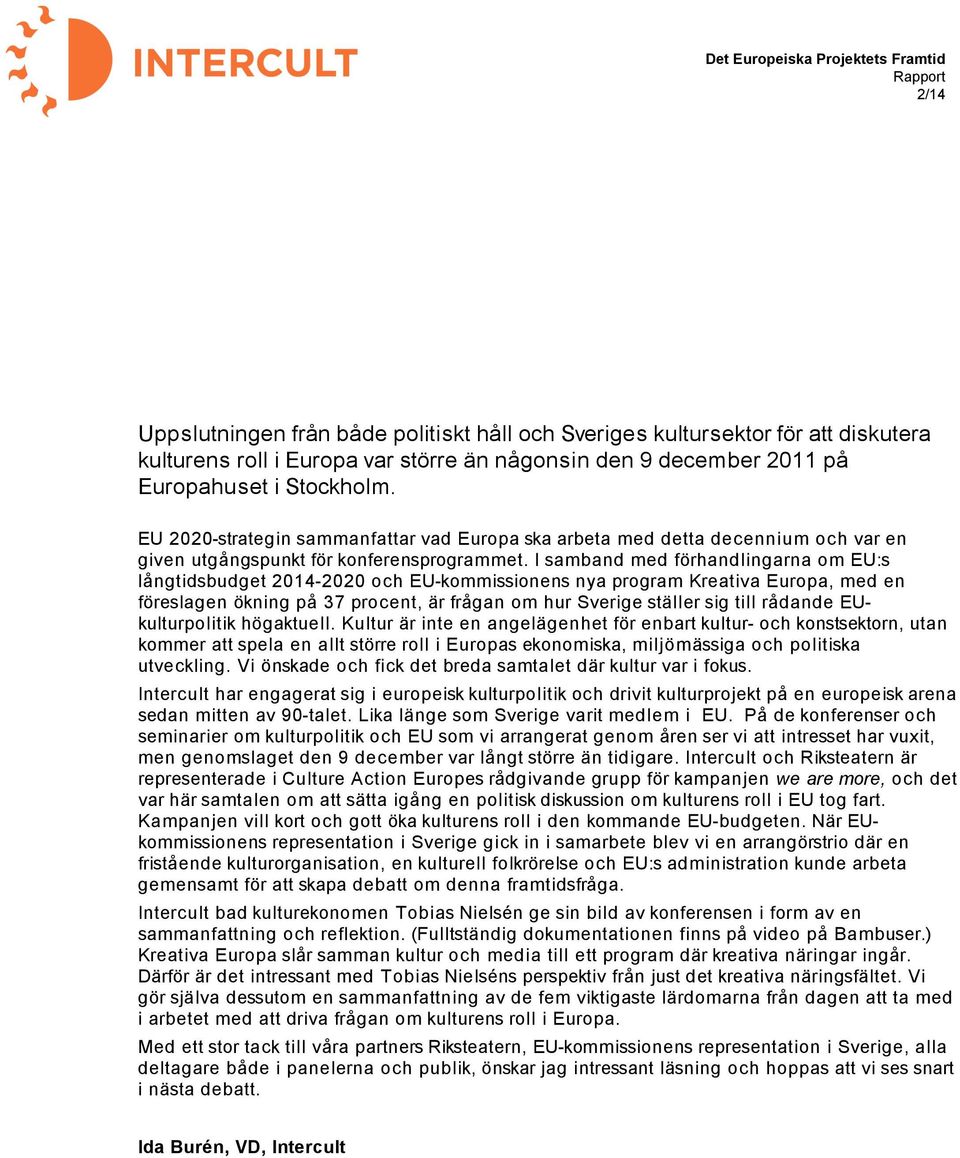 INTERCULT

Det Europeiska Projektets Framtid
Rapport
2/14

Uppslutningen från både politiskt håll och Sveriges kultursektor för att diskutera kulturens roll i Europa var större än någonsin den 9 december 2011 på Europahuset i Stockholm.

EU 2020-strategin sammanfattar vad Europa ska arbeta med detta decennium och var en given utgångspunkt för konferensprogrammet. I samband med förhandlingarna om EU:s långtidsbudget 2014-2020 och EU-kommissionens nya program Kreativa Europa, med en föreslagen ökning på 37 procent, är frågan om hur Sverige ställer sig till rådande EU-kulturpolitik högaktuell. Kultur är inte en angelägenhet för enbart kultur- och konstsektorn, utan kommer att spela en allt större roll i Europas ekonomiska, miljömässiga och politiska utveckling. Vi önskade och fick det breda samtalet där kultur var i fokus.

Intercult har engagerat sig i europeisk kulturpolitik och drivit kulturprojekt på en europeisk arena sedan mitten av 90-talet. Lika länge som Sverige varit medlem i EU. På de konferenser och seminarier om kulturpolitik och EU som vi arrangerat genom åren ser vi att intresset har vuxit, men genomslaget den 9 december var långt större än tidigare. Intercult och Riksteatern är representerade i Culture Action Europes rådgivande grupp för kampanjen we are more, och det var här samtalen om att sätta igång en politisk diskussion om kulturens roll i EU tog fart. Kampanjen vill kort och gott öka kulturens roll i den kommande EU-budgeten. När EU-kommissionens representation i Sverige gick in i samarbete blev vi en arrangörstrio där en fristående kulturorganisation, en kulturell folkrörelse och EU:s administration kunde arbeta gemensamt för att skapa debatt om denna framtidsfråga.

Intercult bad kulturekonomen Tobias Nielsén ge sin bild av konferensen i form av en sammanfattning och reflektion. (Fullständig dokumentationen finns på video på Bambuser.) Kreativa Europa slår samman kultur och media till ett program där kreativa näringar ingår. Därför är det intressant med Tobias Nielséns perspektiv från just det kreativa näringsfältet. Vi gör själva dessutom en sammanfattning av de fem viktigaste lärdomarna från dagen att ta med i arbetet med att driva frågan om kulturens roll i Europa.

Med ett stor tack till våra partners Riksteatern, EU-kommissionens representation i Sverige, alla deltagare både i panelerna och publik, önskar jag intressant läsning och hoppas att vi ses snart i nästa debatt.

Ida Burén, VD, Intercult